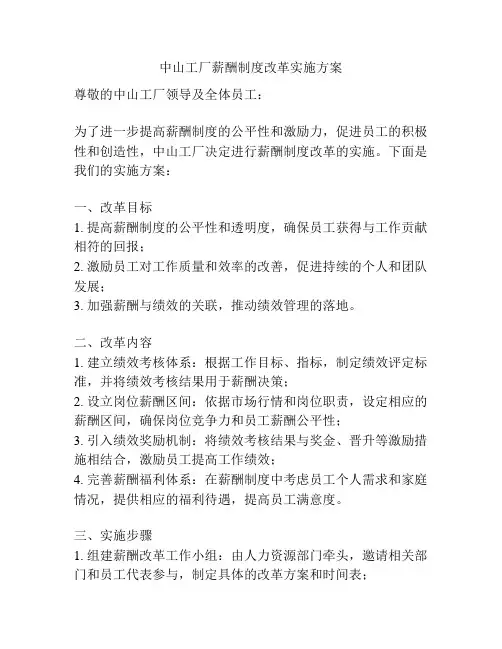 中山工厂薪酬制度改革实施方案

尊敬的中山工厂领导及全体员工：

为了进一步提高薪酬制度的公平性和激励力，促进员工的积极性和创造性，中山工厂决定进行薪酬制度改革的实施。下面是我们的实施方案：

一、改革目标
1. 提高薪酬制度的公平性和透明度，确保员工获得与工作贡献相符的回报；
2. 激励员工对工作质量和效率的改善，促进持续的个人和团队发展；
3. 加强薪酬与绩效的关联，推动绩效管理的落地。

二、改革内容
1. 建立绩效考核体系：根据工作目标、指标，制定绩效评定标准，并将绩效考核结果用于薪酬决策；
2. 设立岗位薪酬区间：依据市场行情和岗位职责，设定相应的薪酬区间，确保岗位竞争力和员工薪酬公平性；
3. 引入绩效奖励机制：将绩效考核结果与奖金、晋升等激励措施相结合，激励员工提高工作绩效；
4. 完善薪酬福利体系：在薪酬制度中考虑员工个人需求和家庭情况，提供相应的福利待遇，提高员工满意度。

三、实施步骤
1. 组建薪酬改革工作小组：由人力资源部门牵头，邀请相关部门和员工代表参与，制定具体的改革方案和时间表；